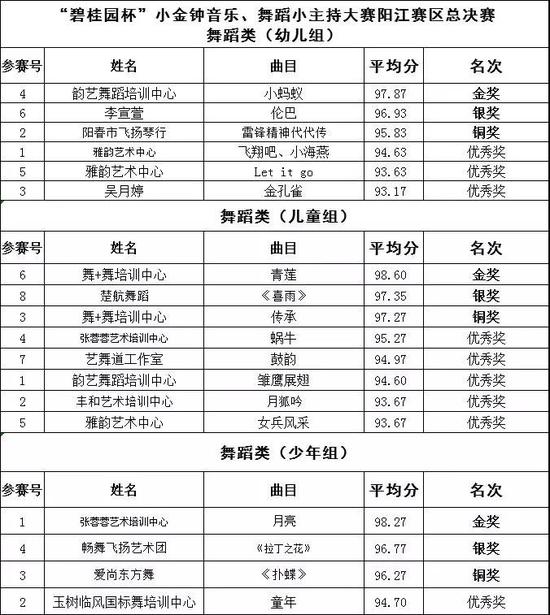 “碧桂园杯”小金钟音乐、舞蹈小主持大赛阳江赛区总决赛
舞蹈类（幼儿组）

| 参赛号 | 姓名 | 曲目 | 平均分 | 名次 |
|---|---|---|---|---|
| 4 | 韵艺舞蹈培训中心 | 小蚂蚁 | 97.87 | 金奖 |
| 6 | 李宣萱 | 伦巴 | 96.93 | 银奖 |
| 2 | 阳春市飞扬琴行 | 雷锋精神代代传 | 95.83 | 铜奖 |
| 1 | 雅韵艺术中心 | 飞翔吧、小海燕 | 94.63 | 优秀奖 |
| 5 | 雅韵艺术中心 | Let it go | 93.63 | 优秀奖 |
| 3 | 吴月婷 | 金孔雀 | 93.17 | 优秀奖 |

舞蹈类（儿童组）

| 参赛号 | 姓名 | 曲目 | 平均分 | 名次 |
|---|---|---|---|---|
| 6 | 舞+舞培训中心 | 青莲 | 98.60 | 金奖 |
| 8 | 楚航舞蹈 | 《喜雨》 | 97.35 | 银奖 |
| 3 | 舞+舞培训中心 | 传承 | 97.27 | 铜奖 |
| 4 | 张蓉蓉艺术培训中心 | 蜗牛 | 95.27 | 优秀奖 |
| 7 | 艺舞道工作室 | 鼓韵 | 94.97 | 优秀奖 |
| 1 | 韵艺舞蹈培训中心 | 雏鹰展翅 | 94.60 | 优秀奖 |
| 2 | 丰和艺术培训中心 | 月狐吟 | 93.67 | 优秀奖 |
| 5 | 雅韵艺术中心 | 女兵风采 | 93.67 | 优秀奖 |

舞蹈类（少年组）

| 参赛号 | 姓名 | 曲目 | 平均分 | 名次 |
|---|---|---|---|---|
| 1 | 张蓉蓉艺术培训中心 | 月亮 | 98.27 | 金奖 |
| 4 | 畅舞飞扬艺术团 | 《拉丁之花》 | 96.77 | 银奖 |
| 3 | 爱尚东方舞 | 《扑蝶》 | 96.27 | 铜奖 |
| 2 | 玉树临风国标舞培训中心 | 童年 | 94.70 | 优秀奖 |